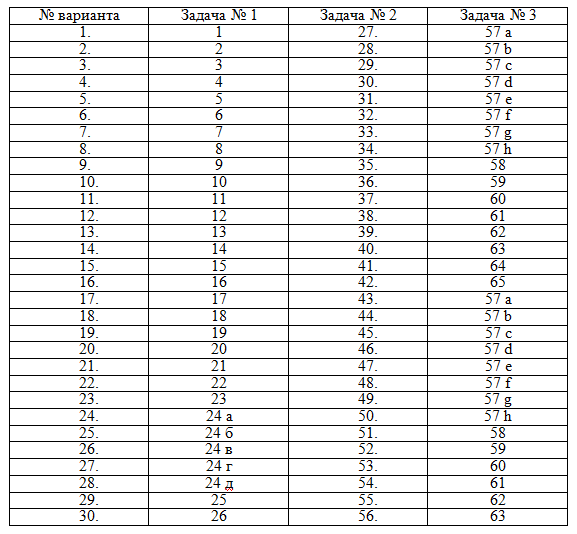 | № варианта | Задача № 1 | Задача № 2 | Задача № 3 |
|---|---|---|---|
| 1. | 1 | 27. | 57 a |
| 2. | 2 | 28. | 57 b |
| 3. | 3 | 29. | 57 c |
| 4. | 4 | 30. | 57 d |
| 5. | 5 | 31. | 57 e |
| 6. | 6 | 32. | 57 f |
| 7. | 7 | 33. | 57 g |
| 8. | 8 | 34. | 57 h |
| 9. | 9 | 35. | 58 |
| 10. | 10 | 36. | 59 |
| 11. | 11 | 37. | 60 |
| 12. | 12 | 38. | 61 |
| 13. | 13 | 39. | 62 |
| 14. | 14 | 40. | 63 |
| 15. | 15 | 41. | 64 |
| 16. | 16 | 42. | 65 |
| 17. | 17 | 43. | 57 a |
| 18. | 18 | 44. | 57 b |
| 19. | 19 | 45. | 57 c |
| 20. | 20 | 46. | 57 d |
| 21. | 21 | 47. | 57 e |
| 22. | 22 | 48. | 57 f |
| 23. | 23 | 49. | 57 g |
| 24. | 24 а | 50. | 57 h |
| 25. | 24 б | 51. | 58 |
| 26. | 24 в | 52. | 59 |
| 27. | 24 г | 53. | 60 |
| 28. | 24 д | 54. | 61 |
| 29. | 25 | 55. | 62 |
| 30. | 26 | 56. | 63 |